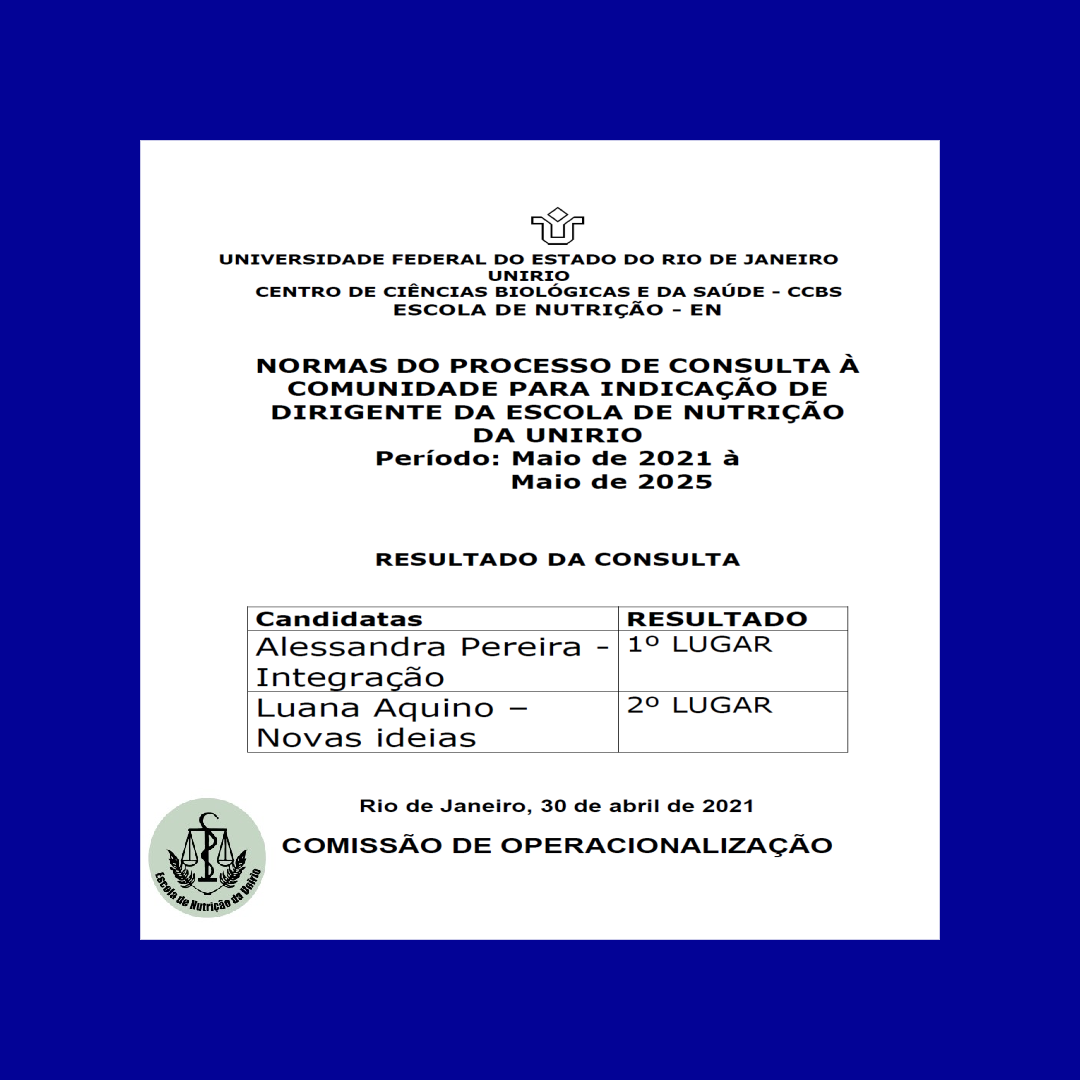 UNIVERSIDADE FEDERAL DO ESTADO DO RIO DE JANEIRO
UNIRIO
CENTRO DE CIÊNCIAS BIOLÓGICAS E DA SAÚDE - CCBS
ESCOLA DE NUTRIÇÃO - EN

NORMAS DO PROCESSO DE CONSULTA À COMUNIDADE PARA INDICAÇÃO DE DIRIGENTE DA ESCOLA DE NUTRIÇÃO DA UNIRIO
Período: Maio de 2021 à Maio de 2025

RESULTADO DA CONSULTA

| Candidatas | RESULTADO |
|---|---|
| Alessandra Pereira - Integração | 1º LUGAR |
| Luana Aquino – Novas ideias | 2º LUGAR |

Rio de Janeiro, 30 de abril de 2021

COMISSÃO DE OPERACIONALIZAÇÃO

Escola de Nutrição da Unirio